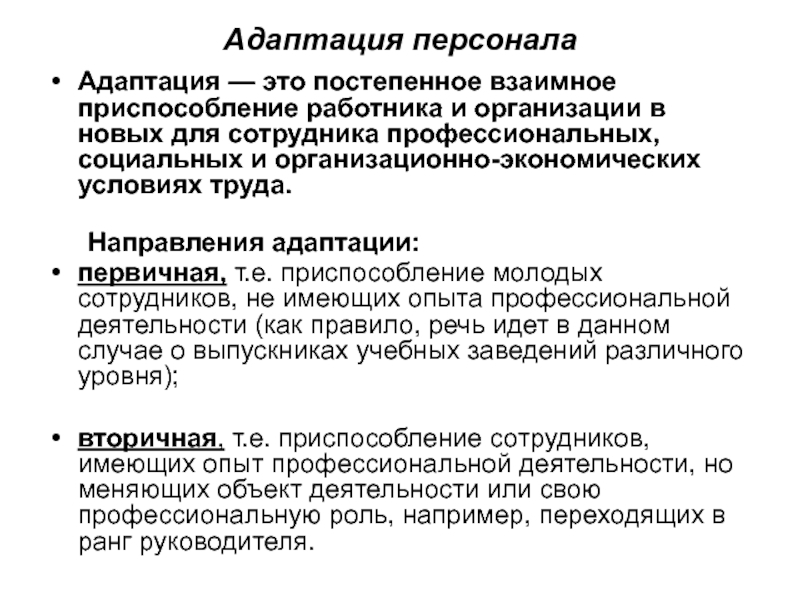 Адаптация персонала

• Адаптация — это постепенное взаимное приспособление работника и организации в новых для сотрудника профессиональных, социальных и организационно-экономических условиях труда.

Направления адаптации:

• первичная, т.е. приспособление молодых сотрудников, не имеющих опыта профессиональной деятельности (как правило, речь идет в данном случае о выпускниках учебных заведений различного уровня);

• вторичная, т.е. приспособление сотрудников, имеющих опыт профессиональной деятельности, но меняющих объект деятельности или свою профессиональную роль, например, переходящих в ранг руководителя.